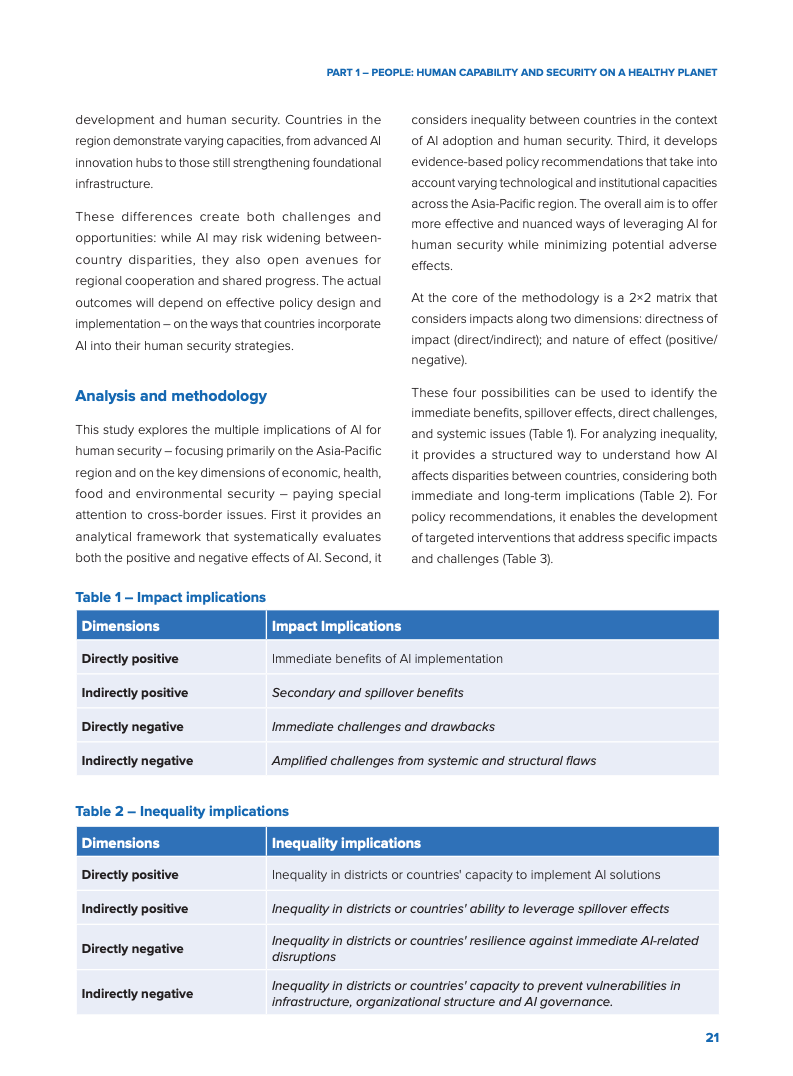 PART 1 – PEOPLE: HUMAN CAPABILITY AND SECURITY ON A HEALTHY PLANET

development and human security. Countries in the region demonstrate varying capacities, from advanced AI innovation hubs to those still strengthening foundational infrastructure.

These differences create both challenges and opportunities: while AI may risk widening between-country disparities, they also open avenues for regional cooperation and shared progress. The actual outcomes will depend on effective policy design and implementation – on the ways that countries incorporate AI into their human security strategies.

Analysis and methodology

This study explores the multiple implications of AI for human security – focusing primarily on the Asia-Pacific region and on the key dimensions of economic, health, food and environmental security – paying special attention to cross-border issues. First it provides an analytical framework that systematically evaluates both the positive and negative effects of AI. Second, it considers inequality between countries in the context of AI adoption and human security. Third, it develops evidence-based policy recommendations that take into account varying technological and institutional capacities across the Asia-Pacific region. The overall aim is to offer more effective and nuanced ways of leveraging AI for human security while minimizing potential adverse effects.

At the core of the methodology is a 2×2 matrix that considers impacts along two dimensions: directness of impact (direct/indirect); and nature of effect (positive/negative).

These four possibilities can be used to identify the immediate benefits, spillover effects, direct challenges, and systemic issues (Table 1). For analyzing inequality, it provides a structured way to understand how AI affects disparities between countries, considering both immediate and long-term implications (Table 2). For policy recommendations, it enables the development of targeted interventions that address specific impacts and challenges (Table 3).

Table 1 – Impact implications

| Dimensions | Impact Implications |
|---|---|
| Directly positive | Immediate benefits of AI implementation |
| Indirectly positive | Secondary and spillover benefits |
| Directly negative | Immediate challenges and drawbacks |
| Indirectly negative | Amplified challenges from systemic and structural flaws |

Table 2 – Inequality implications

| Dimensions | Inequality implications |
|---|---|
| Directly positive | Inequality in districts or countries' capacity to implement AI solutions |
| Indirectly positive | Inequality in districts or countries' ability to leverage spillover effects |
| Directly negative | Inequality in districts or countries' resilience against immediate AI-related disruptions |
| Indirectly negative | Inequality in districts or countries' capacity to prevent vulnerabilities in infrastructure, organizational structure and AI governance. |

21